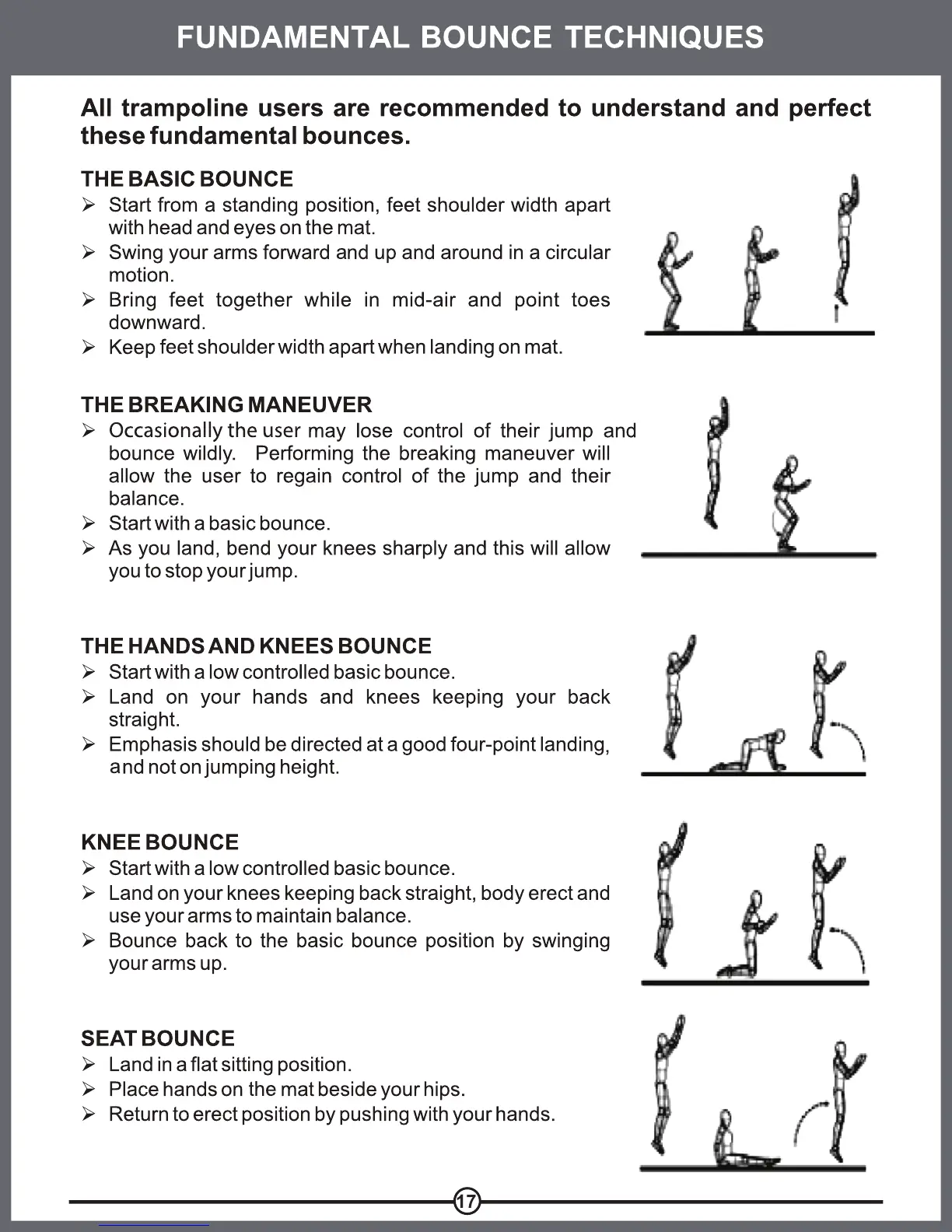 FUNDAMENTAL BOUNCE TECHNIQUES

All trampoline users are recommended to understand and perfect these fundamental bounces.

THE BASIC BOUNCE
➢ Start from a standing position, feet shoulder width apart with head and eyes on the mat.
➢ Swing your arms forward and up and around in a circular motion.
➢ Bring feet together while in mid-air and point toes downward.
➢ Keep feet shoulder width apart when landing on mat.

THE BREAKING MANEUVER
➢ Occasionally the user may lose control of their jump and bounce wildly. Performing the breaking maneuver will allow the user to regain control of the jump and their balance.
➢ Start with a basic bounce.
➢ As you land, bend your knees sharply and this will allow you to stop your jump.

THE HANDS AND KNEES BOUNCE
➢ Start with a low controlled basic bounce.
➢ Land on your hands and knees keeping your back straight.
➢ Emphasis should be directed at a good four-point landing, and not on jumping height.

KNEE BOUNCE
➢ Start with a low controlled basic bounce.
➢ Land on your knees keeping back straight, body erect and use your arms to maintain balance.
➢ Bounce back to the basic bounce position by swinging your arms up.

SEAT BOUNCE
➢ Land in a flat sitting position.
➢ Place hands on the mat beside your hips.
➢ Return to erect position by pushing with your hands.

17